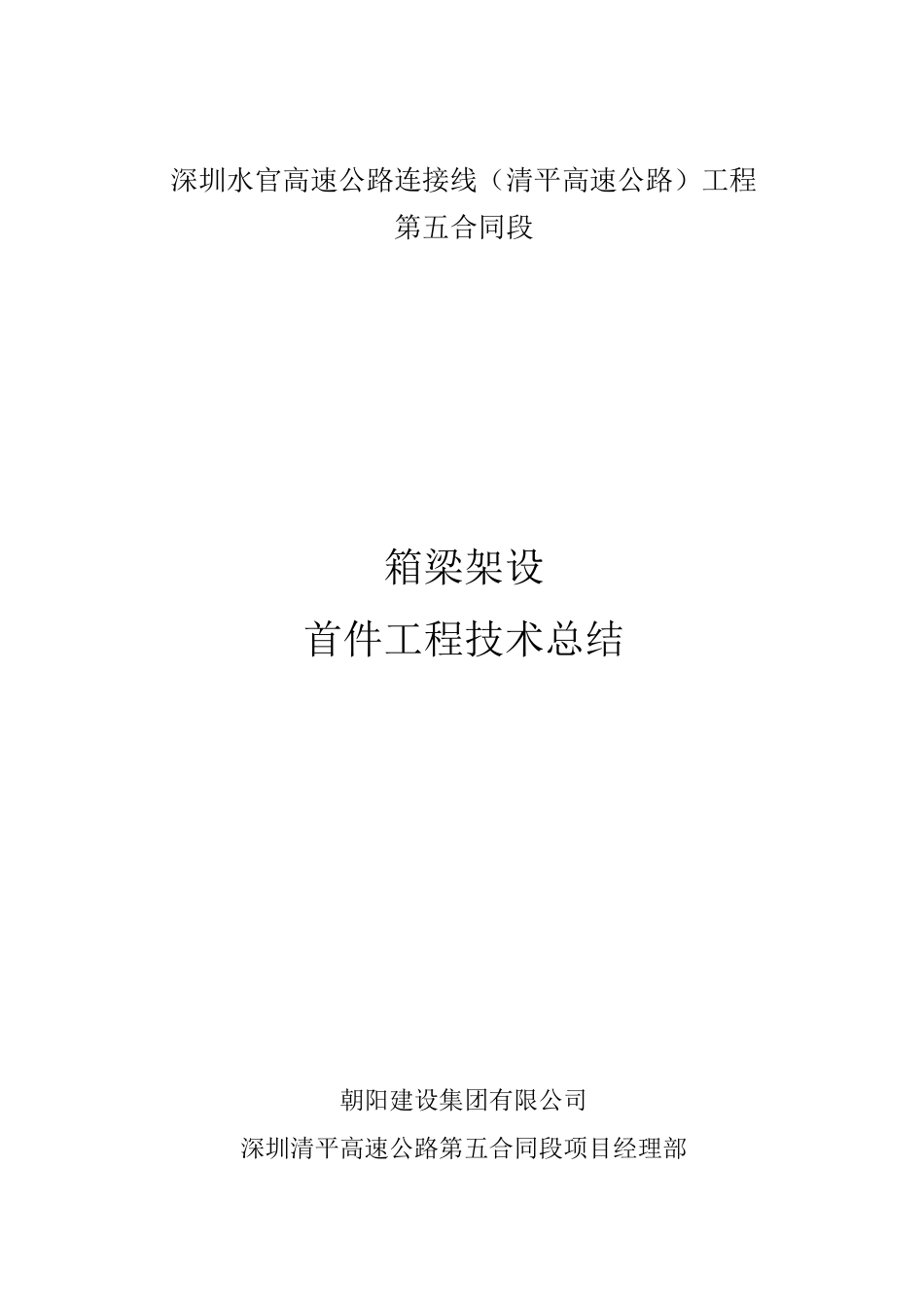 深圳水官高速公路连接线（清平高速公路）工程
第五合同段

箱梁架设
首件工程技术总结

朝阳建设集团有限公司
深圳清平高速公路第五合同段项目经理部